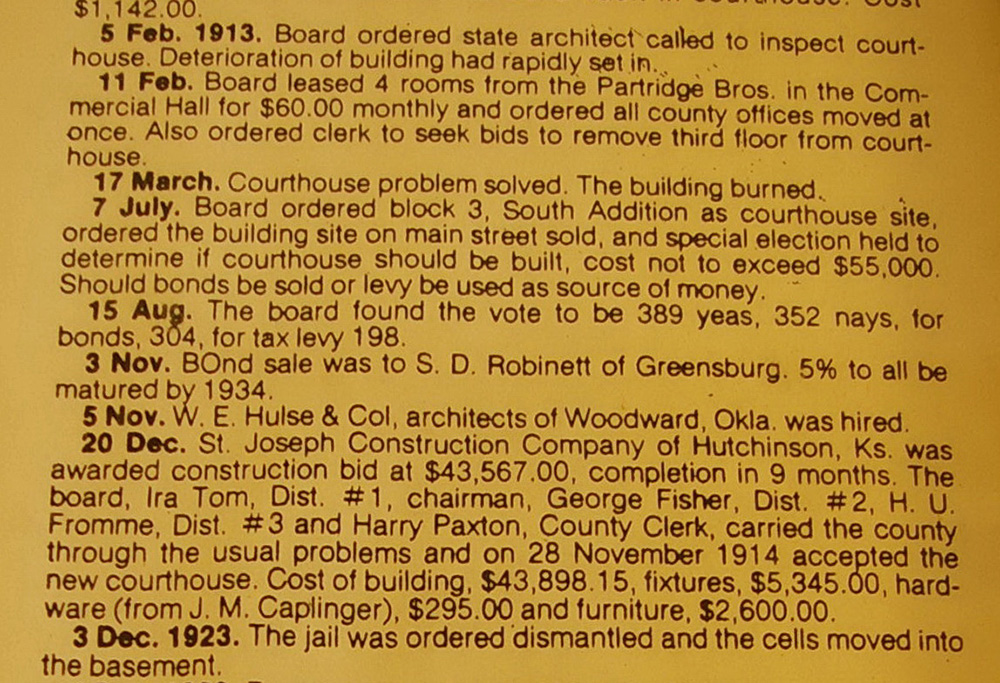 $1,142.00.

5 Feb. 1913. Board ordered state architect called to inspect courthouse. Deterioration of building had rapidly set in.

11 Feb. Board leased 4 rooms from the Partridge Bros. in the Commercial Hall for $60.00 monthly and ordered all county offices moved at once. Also ordered clerk to seek bids to remove third floor from courthouse.

17 March. Courthouse problem solved. The building burned.

7 July. Board ordered block 3, South Addition as courthouse site, ordered the building site on main street sold, and special election held to determine if courthouse should be built, cost not to exceed $55,000. Should bonds be sold or levy be used as source of money.

15 Aug. The board found the vote to be 389 yeas, 352 nays, for bonds, 304, for tax levy 198.

3 Nov. BOnd sale was to S. D. Robinett of Greensburg. 5% to all be matured by 1934.

5 Nov. W. E. Hulse & Col, architects of Woodward, Okla. was hired.

20 Dec. St. Joseph Construction Company of Hutchinson, Ks. was awarded construction bid at $43,567.00, completion in 9 months. The board, Ira Tom, Dist. #1, chairman, George Fisher, Dist. #2, H. U. Fromme, Dist. #3 and Harry Paxton, County Clerk, carried the county through the usual problems and on 28 November 1914 accepted the new courthouse. Cost of building, $43,898.15, fixtures, $5,345.00, hardware (from J. M. Caplinger), $295.00 and furniture, $2,600.00.

3 Dec. 1923. The jail was ordered dismantled and the cells moved into the basement.